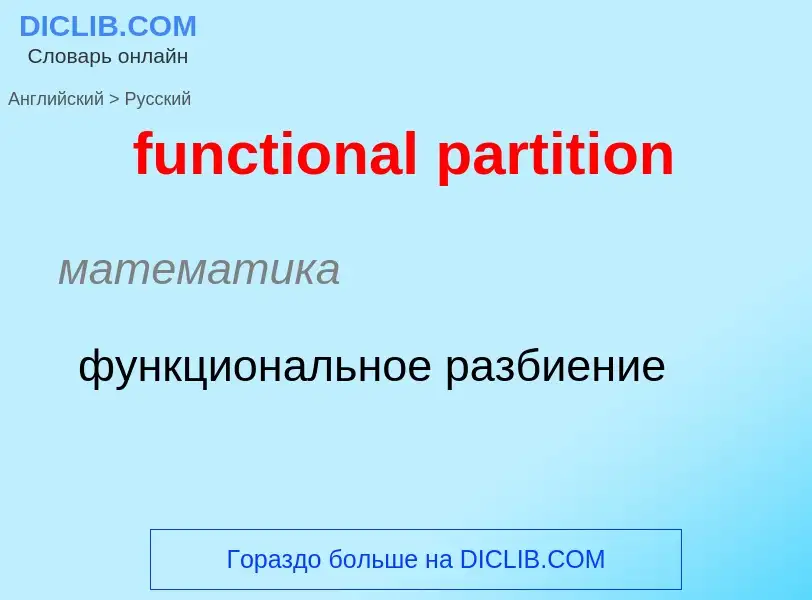 DICLIB.COM
Словарь онлайн

Английский > Русский

functional partition

математика

функциональное разбиение

Гораздо больше на DICLIB.COM